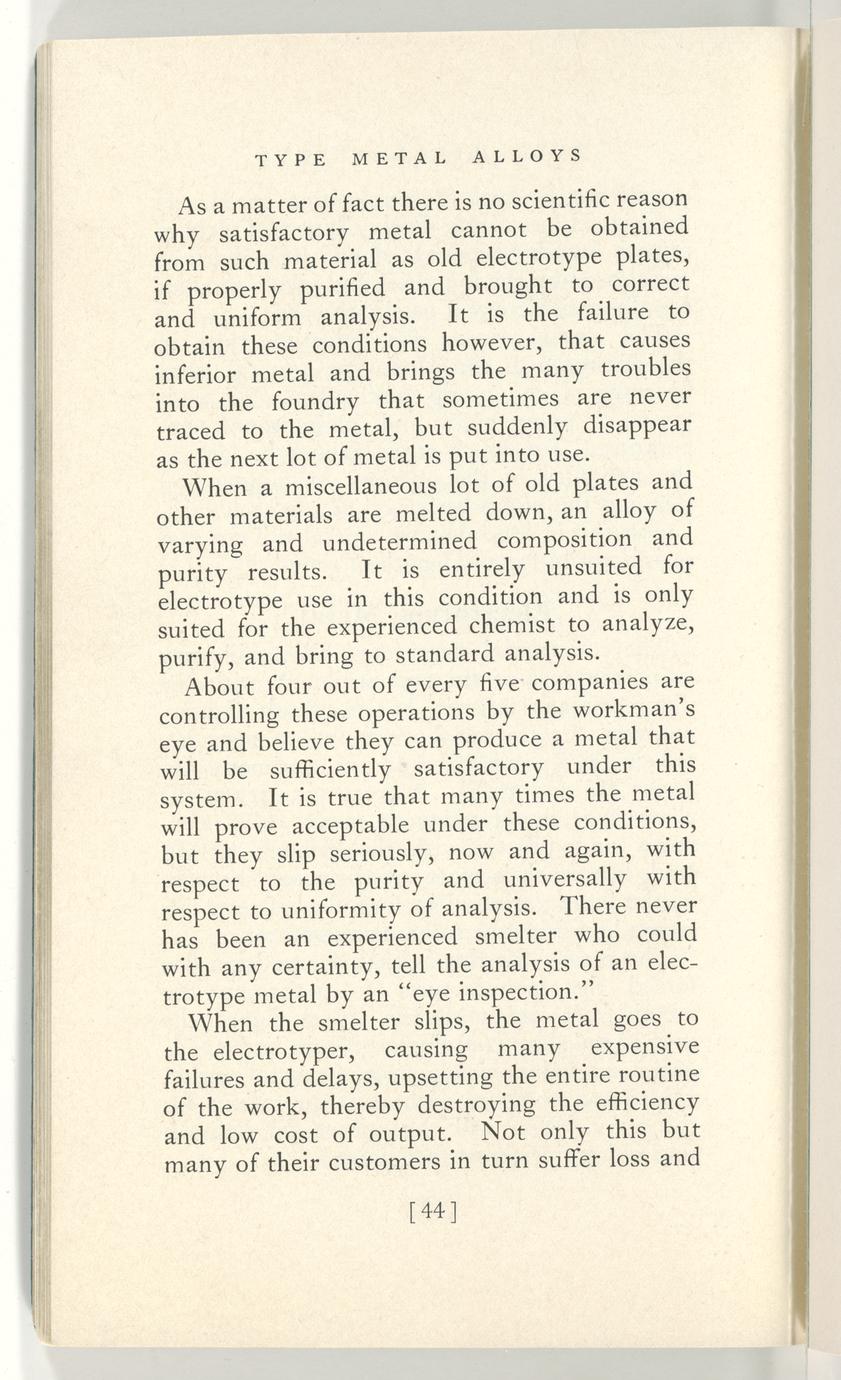 TYPE METAL ALLOYS

As a matter of fact there is no scientific reason why satisfactory metal cannot be obtained from such material as old electrotype plates, if properly purified and brought to correct and uniform analysis. It is the failure to obtain these conditions however, that causes inferior metal and brings the many troubles into the foundry that sometimes are never traced to the metal, but suddenly disappear as the next lot of metal is put into use.

When a miscellaneous lot of old plates and other materials are melted down, an alloy of varying and undetermined composition and purity results. It is entirely unsuited for electrotype use in this condition and is only suited for the experienced chemist to analyze, purify, and bring to standard analysis.

About four out of every five companies are controlling these operations by the workman's eye and believe they can produce a metal that will be sufficiently satisfactory under this system. It is true that many times the metal will prove acceptable under these conditions, but they slip seriously, now and again, with respect to the purity and universally with respect to uniformity of analysis. There never has been an experienced smelter who could with any certainty, tell the analysis of an electrotype metal by an "eye inspection."

When the smelter slips, the metal goes to the electrotyper, causing many expensive failures and delays, upsetting the entire routine of the work, thereby destroying the efficiency and low cost of output. Not only this but many of their customers in turn suffer loss and

[44]